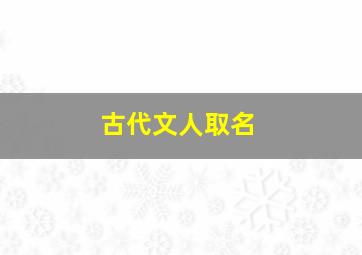 古代文人取名